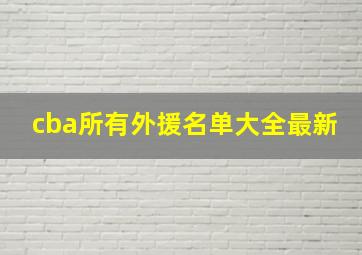 cba所有外援名单大全最新